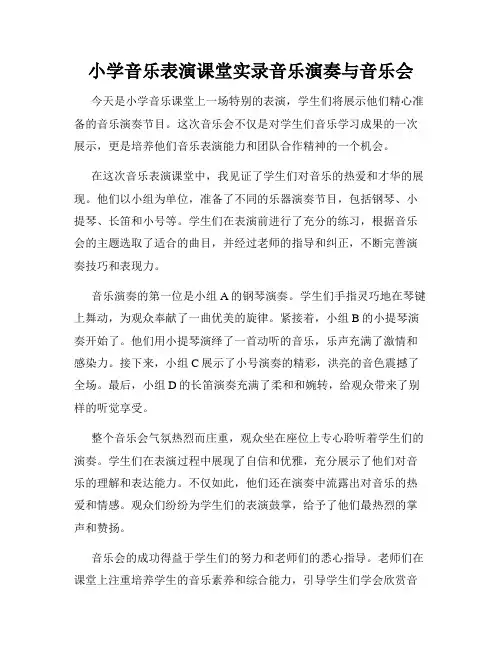 小学音乐表演课堂实录音乐演奏与音乐会

今天是小学音乐课堂上一场特别的表演，学生们将展示他们精心准备的音乐演奏节目。这次音乐会不仅是对学生们音乐学习成果的一次展示，更是培养他们音乐表演能力和团队合作精神的一个机会。

在这次音乐表演课堂中，我见证了学生们对音乐的热爱和才华的展现。他们以小组为单位，准备了不同的乐器演奏节目，包括钢琴、小提琴、长笛和小号等。学生们在表演前进行了充分的练习，根据音乐会的主题选取了适合的曲目，并经过老师的指导和纠正，不断完善演奏技巧和表现力。

音乐演奏的第一位是小组 A 的钢琴演奏。学生们手指灵巧地在琴键上舞动，为观众奉献了一曲优美的旋律。紧接着，小组 B 的小提琴演奏开始了。他们用小提琴演绎了一首动听的音乐，乐声充满了激情和感染力。接下来，小组 C 展示了小号演奏的精彩，洪亮的音色震撼了全场。最后，小组 D 的长笛演奏充满了柔和和婉转，给观众带来了别样的听觉享受。

整个音乐会气氛热烈而庄重，观众坐在座位上专心聆听着学生们的演奏。学生们在表演过程中展现了自信和优雅，充分展示了他们对音乐的理解和表达能力。不仅如此，他们还在演奏中流露出对音乐的热爱和情感。观众们纷纷为学生们的表演鼓掌，给予了他们最热烈的掌声和赞扬。

音乐会的成功得益于学生们的努力和老师们的悉心指导。老师们在课堂上注重培养学生的音乐素养和综合能力，引导学生们学会欣赏音